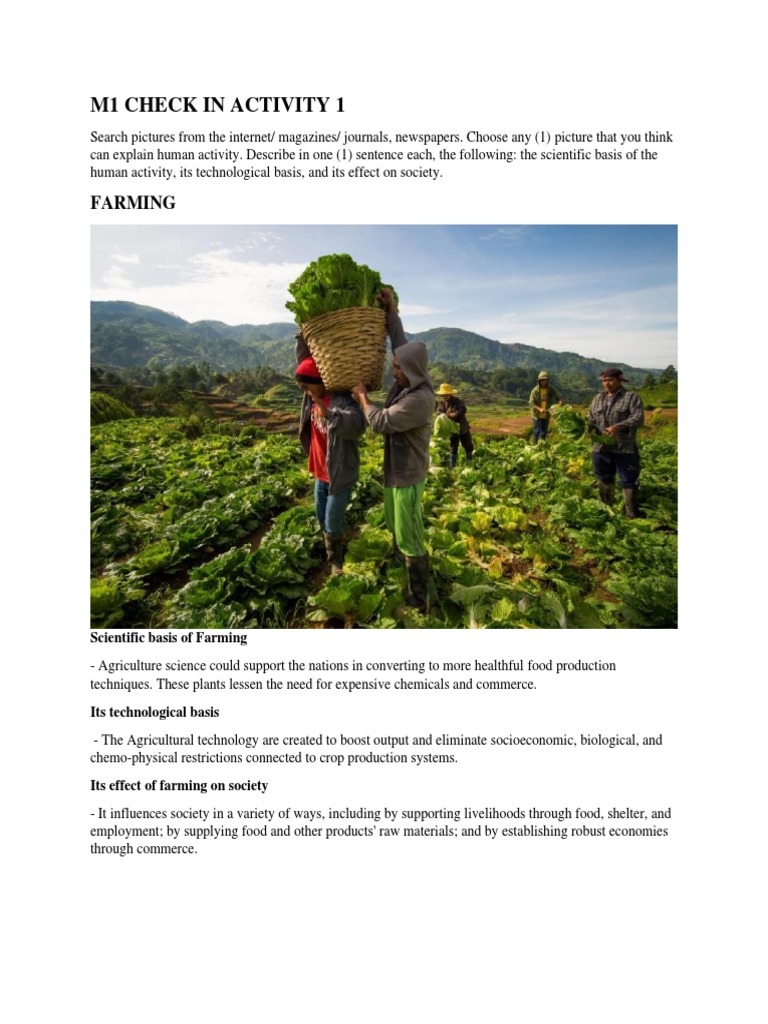 M1 CHECK IN ACTIVITY 1

Search pictures from the internet/ magazines/ journals, newspapers. Choose any (1) picture that you think can explain human activity. Describe in one (1) sentence each, the following: the scientific basis of the human activity, its technological basis, and its effect on society.

FARMING

Scientific basis of Farming

- Agriculture science could support the nations in converting to more healthful food production techniques. These plants lessen the need for expensive chemicals and commerce.

Its technological basis

- The Agricultural technology are created to boost output and eliminate socioeconomic, biological, and chemo-physical restrictions connected to crop production systems.

Its effect of farming on society

- It influences society in a variety of ways, including by supporting livelihoods through food, shelter, and employment; by supplying food and other products' raw materials; and by establishing robust economies through commerce.